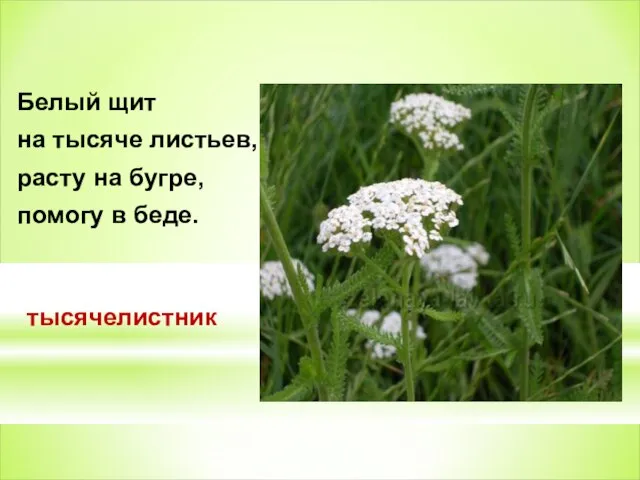 Белый щит
на тысяче листьев,
расту на бугре,
помогу в беде.

тысячелистник